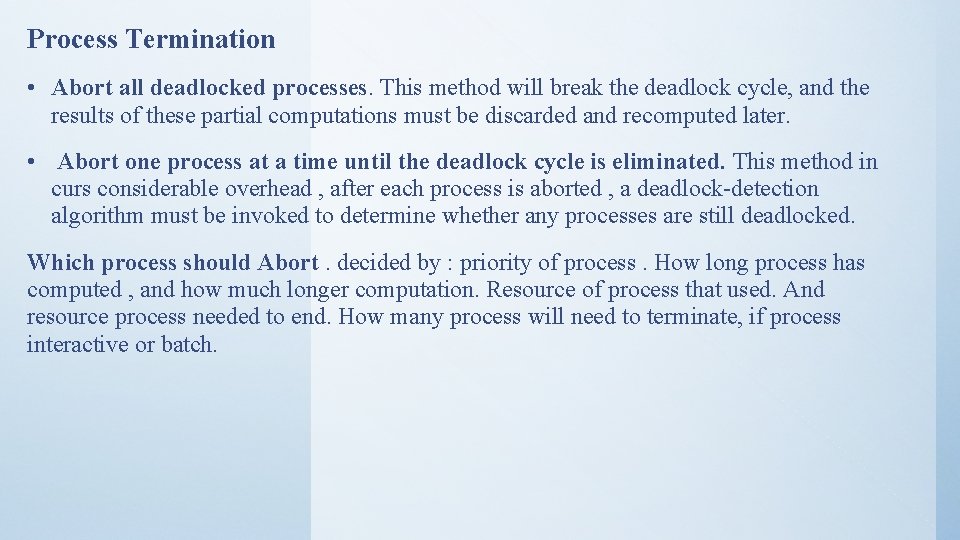 Process Termination

• Abort all deadlocked processes. This method will break the deadlock cycle, and the results of these partial computations must be discarded and recomputed later.

• Abort one process at a time until the deadlock cycle is eliminated. This method in curs considerable overhead , after each process is aborted , a deadlock-detection algorithm must be invoked to determine whether any processes are still deadlocked.

Which process should Abort . decided by : priority of process . How long process has computed , and how much longer computation. Resource of process that used. And resource process needed to end. How many process will need to terminate, if process interactive or batch.